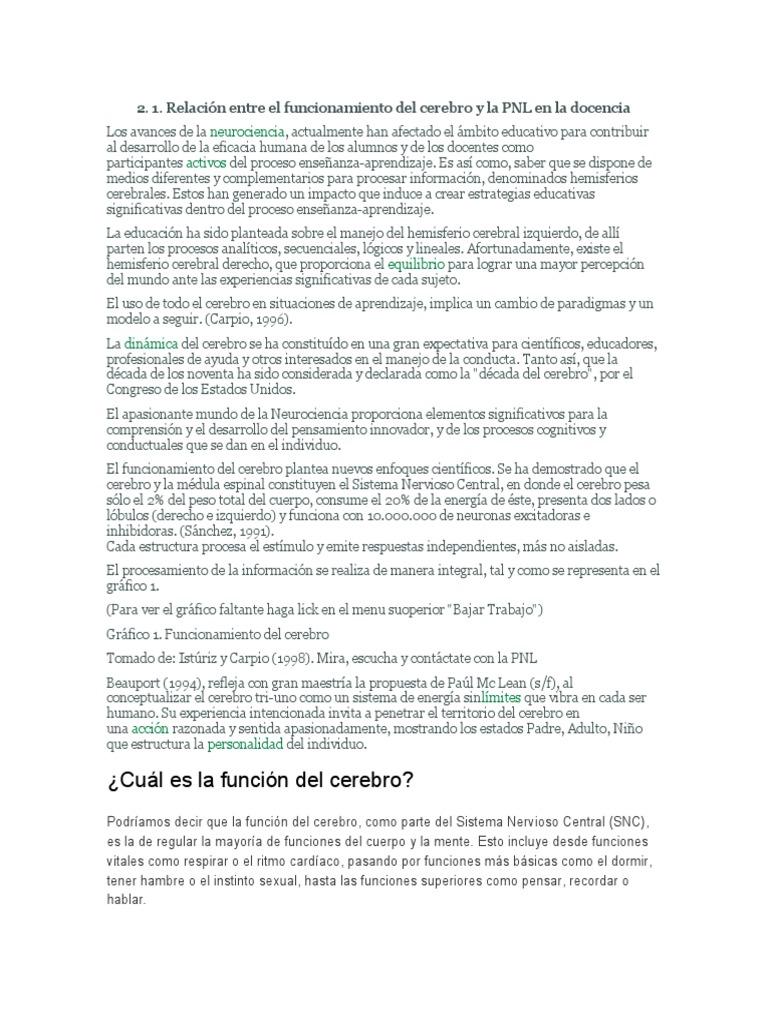 2. 1. Relación entre el funcionamiento del cerebro y la PNL en la docencia

Los avances de la neurociencia, actualmente han afectado el ámbito educativo para contribuir al desarrollo de la eficacia humana de los alumnos y de los docentes como participantes activos del proceso enseñanza-aprendizaje. Es así como, saber que se dispone de medios diferentes y complementarios para procesar información, denominados hemisferios cerebrales. Estos han generado un impacto que induce a crear estrategias educativas significativas dentro del proceso enseñanza-aprendizaje.

La educación ha sido planteada sobre el manejo del hemisferio cerebral izquierdo, de allí parten los procesos analíticos, secuenciales, lógicos y lineales. Afortunadamente, existe el hemisferio cerebral derecho, que proporciona el equilibrio para lograr una mayor percepción del mundo ante las experiencias significativas de cada sujeto.

El uso de todo el cerebro en situaciones de aprendizaje, implica un cambio de paradigmas y un modelo a seguir. (Carpio, 1996).

La dinámica del cerebro se ha constituído en una gran expectativa para científicos, educadores, profesionales de ayuda y otros interesados en el manejo de la conducta. Tanto así, que la década de los noventa ha sido considerada y declarada como la "década del cerebro", por el Congreso de los Estados Unidos.

El apasionante mundo de la Neurociencia proporciona elementos significativos para la comprensión y el desarrollo del pensamiento innovador, y de los procesos cognitivos y conductuales que se dan en el individuo.

El funcionamiento del cerebro plantea nuevos enfoques científicos. Se ha demostrado que el cerebro y la médula espinal constituyen el Sistema Nervioso Central, en donde el cerebro pesa sólo el 2% del peso total del cuerpo, consume el 20% de la energía de éste, presenta dos lados o lóbulos (derecho e izquierdo) y funciona con 10.000.000 de neuronas excitadoras e inhibidoras. (Sánchez, 1991).
Cada estructura procesa el estímulo y emite respuestas independientes, más no aisladas.

El procesamiento de la información se realiza de manera integral, tal y como se representa en el gráfico 1.

(Para ver el gráfico faltante haga lick en el menu suoperior "Bajar Trabajo")

Gráfico 1. Funcionamiento del cerebro

Tomado de: Istúriz y Carpio (1998). Mira, escucha y contáctate con la PNL

Beauport (1994), refleja con gran maestría la propuesta de Paúl Mc Lean (s/f), al conceptualizar el cerebro tri-uno como un sistema de energía sinlímites que vibra en cada ser humano. Su experiencia intencionada invita a penetrar el territorio del cerebro en una acción razonada y sentida apasionadamente, mostrando los estados Padre, Adulto, Niño que estructura la personalidad del individuo.

¿Cuál es la función del cerebro?

Podríamos decir que la función del cerebro, como parte del Sistema Nervioso Central (SNC), es la de regular la mayoría de funciones del cuerpo y la mente. Esto incluye desde funciones vitales como respirar o el ritmo cardíaco, pasando por funciones más básicas como el dormir, tener hambre o el instinto sexual, hasta las funciones superiores como pensar, recordar o hablar.